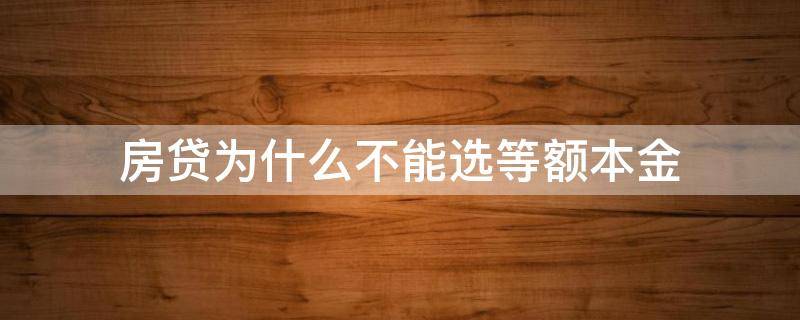 房贷为什么不能选等额本金